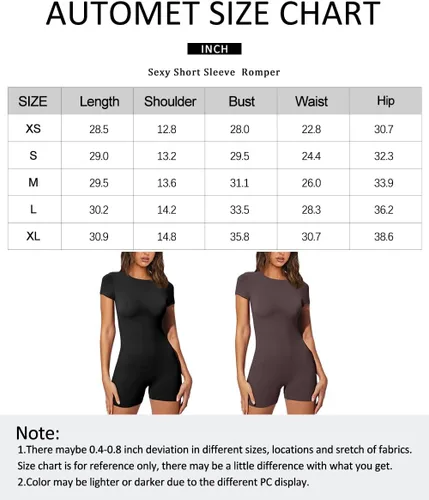 AUTOMET SIZE CHART

INCH

Sexy Short Sleeve Romper

| SIZE | Length | Shoulder | Bust | Waist | Hip |
|---|---|---|---|---|---|
| XS | 28.5 | 12.8 | 28.0 | 22.8 | 30.7 |
| S | 29.0 | 13.2 | 29.5 | 24.4 | 32.3 |
| M | 29.5 | 13.6 | 31.1 | 26.0 | 33.9 |
| L | 30.2 | 14.2 | 33.5 | 28.3 | 36.2 |
| XL | 30.9 | 14.8 | 35.8 | 30.7 | 38.6 |

Note:
1.There maybe 0.4-0.8 inch deviation in different sizes, locations and sretch of fabrics. Size chart is for reference only, there may be a little difference with what you get.
2.Color may be lighter or darker due to the different PC display.